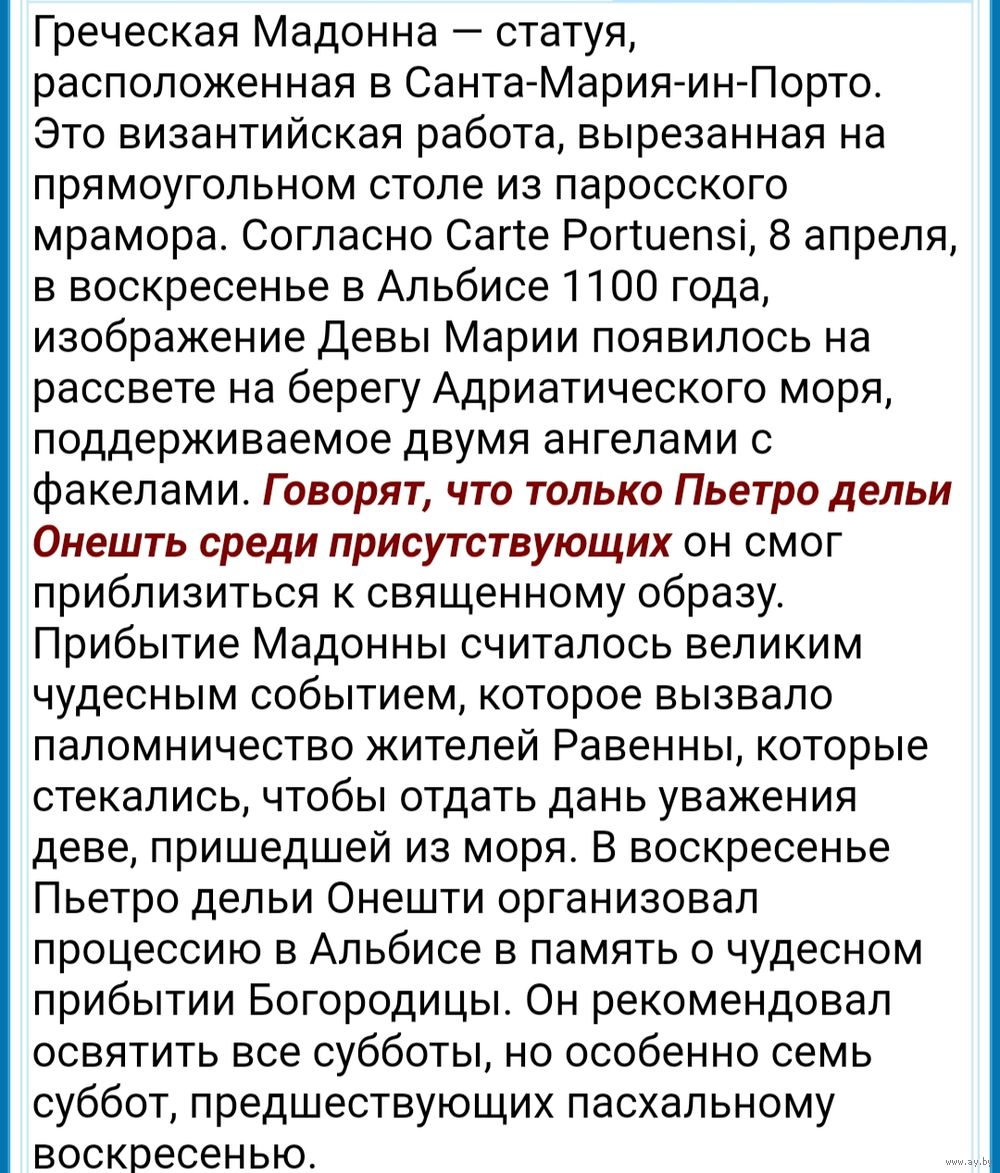 Греческая Мадонна — статуя, расположенная в Санта-Мария-ин-Порто. Это византийская работа, вырезанная на прямоугольном столе из паросского мрамора. Согласно Carte Portuensi, 8 апреля, в воскресенье в Альбисе 1100 года, изображение Девы Марии появилось на рассвете на берегу Адриатического моря, поддерживаемое двумя ангелами с факелами. Говорят, что только Пьетро дельи Онешть среди присутствующих он смог приблизиться к священному образу. Прибытие Мадонны считалось великим чудесным событием, которое вызвало паломничество жителей Равенны, которые стекались, чтобы отдать дань уважения деве, пришедшей из моря. В воскресенье Пьетро дельи Онешти организовал процессию в Альбисе в память о чудесном прибытии Богородицы. Он рекомендовал освятить все субботы, но особенно семь суббот, предшествующих пасхальному воскресенью.

www.ay.by